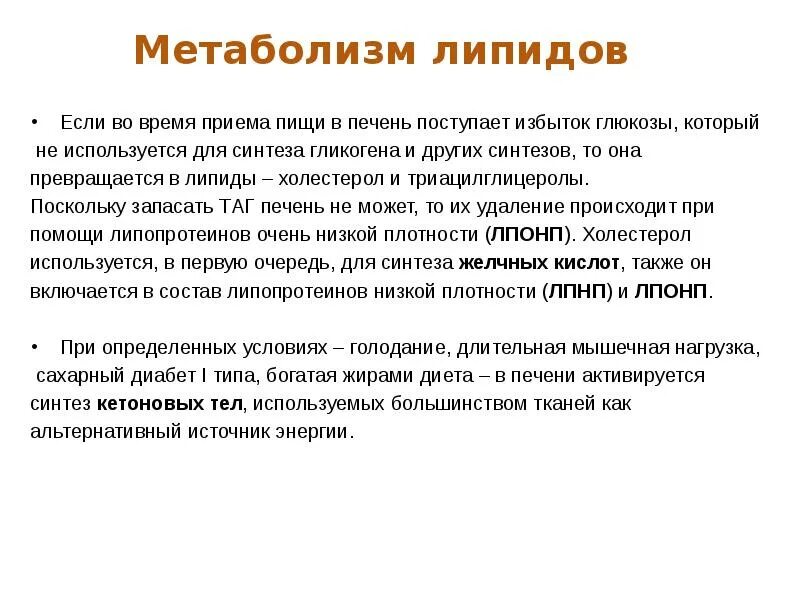 Метаболизм липидов

• Если во время приема пищи в печень поступает избыток глюкозы, который не используется для синтеза гликогена и других синтезов, то она превращается в липиды – холестерол и триацилглицеролы.
Поскольку запасать ТАГ печень не может, то их удаление происходит при помощи липопротеинов очень низкой плотности (ЛПОНП). Холестерол используется, в первую очередь, для синтеза желчных кислот, также он включается в состав липопротеинов низкой плотности (ЛПНП) и ЛПОНП.

• При определенных условиях – голодание, длительная мышечная нагрузка, сахарный диабет I типа, богатая жирами диета – в печени активируется синтез кетоновых тел, используемых большинством тканей как альтернативный источник энергии.